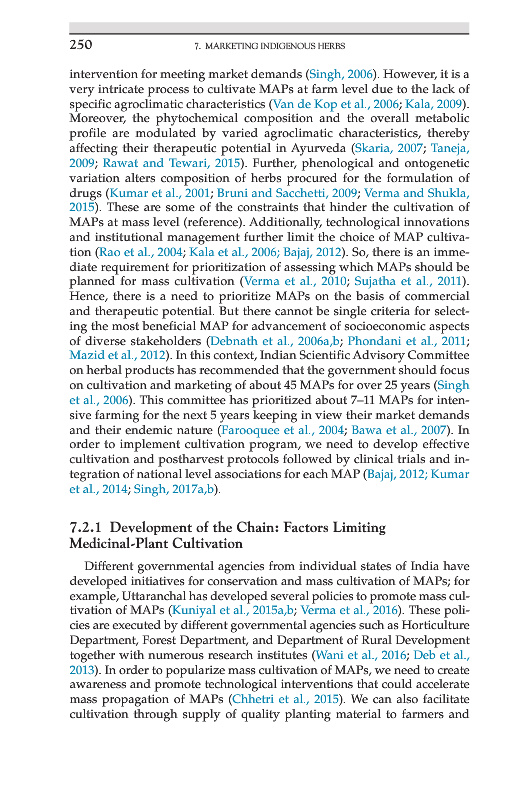 250 7. MARKETING INDIGENOUS HERBS

intervention for meeting market demands (Singh, 2006). However, it is a very intricate process to cultivate MAPs at farm level due to the lack of specific agroclimatic characteristics (Van de Kop et al., 2006; Kala, 2009). Moreover, the phytochemical composition and the overall metabolic profile are modulated by varied agroclimatic characteristics, thereby affecting their therapeutic potential in Ayurveda (Skaria, 2007; Taneja, 2009; Rawat and Tewari, 2015). Further, phenological and ontogenetic variation alters composition of herbs procured for the formulation of drugs (Kumar et al., 2001; Bruni and Sacchetti, 2009; Verma and Shukla, 2015). These are some of the constraints that hinder the cultivation of MAPs at mass level (reference). Additionally, technological innovations and institutional management further limit the choice of MAP cultivation (Rao et al., 2004; Kala et al., 2006; Bajaj, 2012). So, there is an immediate requirement for prioritization of assessing which MAPs should be planned for mass cultivation (Verma et al., 2010; Sujatha et al., 2011). Hence, there is a need to prioritize MAPs on the basis of commercial and therapeutic potential. But there cannot be single criteria for selecting the most beneficial MAP for advancement of socioeconomic aspects of diverse stakeholders (Debnath et al., 2006a,b; Phondani et al., 2011; Mazid et al., 2012). In this context, Indian Scientific Advisory Committee on herbal products has recommended that the government should focus on cultivation and marketing of about 45 MAPs for over 25 years (Singh et al., 2006). This committee has prioritized about 7–11 MAPs for intensive farming for the next 5 years keeping in view their market demands and their endemic nature (Farooquee et al., 2004; Bawa et al., 2007). In order to implement cultivation program, we need to develop effective cultivation and postharvest protocols followed by clinical trials and integration of national level associations for each MAP (Bajaj, 2012; Kumar et al., 2014; Singh, 2017a,b).

7.2.1 Development of the Chain: Factors Limiting Medicinal-Plant Cultivation

Different governmental agencies from individual states of India have developed initiatives for conservation and mass cultivation of MAPs; for example, Uttaranchal has developed several policies to promote mass cultivation of MAPs (Kuniyal et al., 2015a,b; Verma et al., 2016). These policies are executed by different governmental agencies such as Horticulture Department, Forest Department, and Department of Rural Development together with numerous research institutes (Wani et al., 2016; Deb et al., 2013). In order to popularize mass cultivation of MAPs, we need to create awareness and promote technological interventions that could accelerate mass propagation of MAPs (Chhetri et al., 2015). We can also facilitate cultivation through supply of quality planting material to farmers and